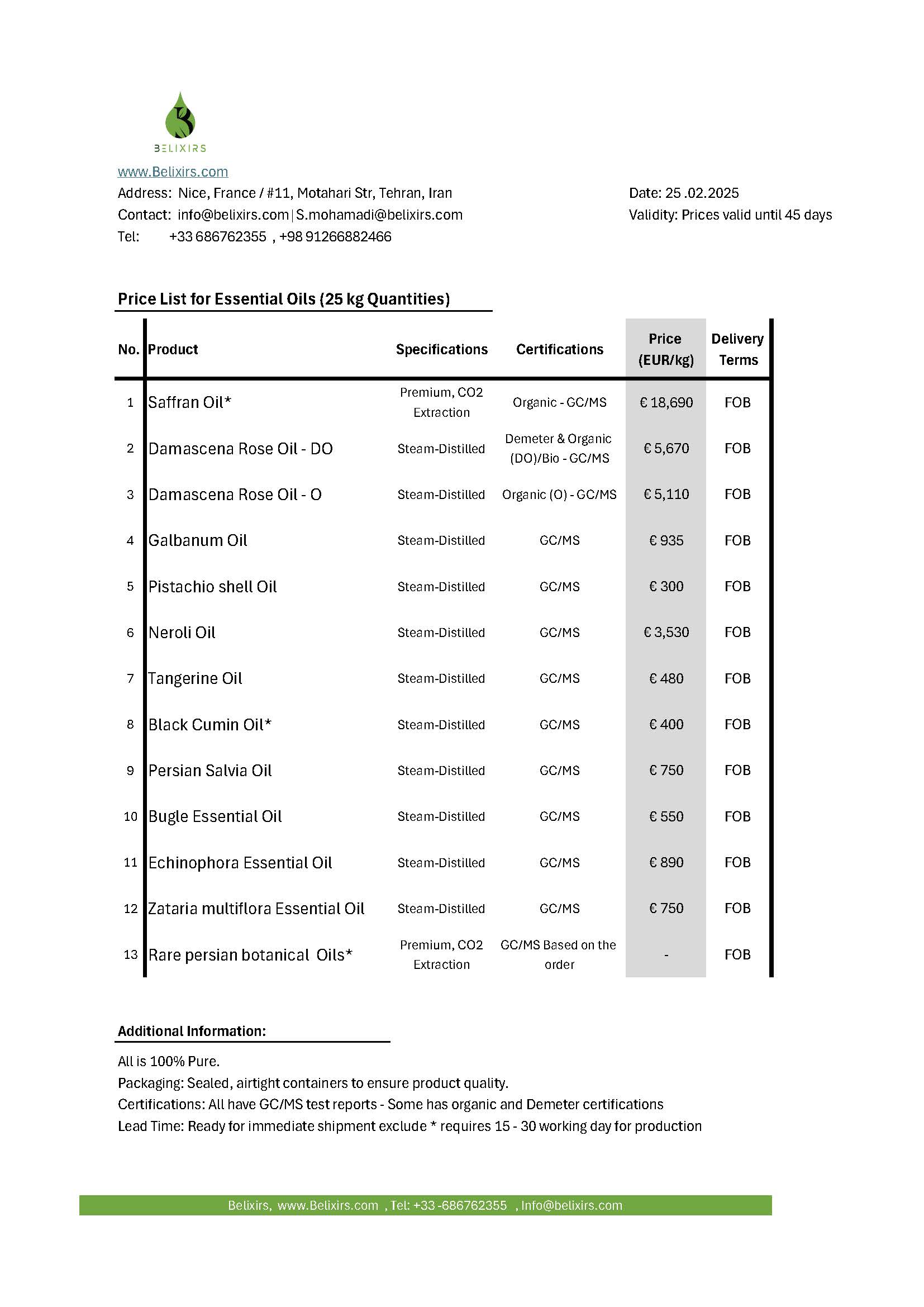 BELIXIRS

www.Belixirs.com

Address: Nice, France / #11, Motahari Str, Tehran, Iran
Contact: info@belixirs.com | S.mohamadi@belixirs.com
Tel: +33 686762355 , +98 91266882466

Date: 25 .02.2025
Validity: Prices valid until 45 days

Price List for Essential Oils (25 kg Quantities)

| No. | Product | Specifications | Certifications | Price (EUR/kg) | Delivery Terms |
|---|---|---|---|---|---|
| 1 | Saffran Oil* | Premium, CO2 Extraction | Organic - GC/MS | € 18,690 | FOB |
| 2 | Damascena Rose Oil - DO | Steam-Distilled | Demeter & Organic (DO)/Bio - GC/MS | € 5,670 | FOB |
| 3 | Damascena Rose Oil - O | Steam-Distilled | Organic (O) - GC/MS | € 5,110 | FOB |
| 4 | Galbanum Oil | Steam-Distilled | GC/MS | € 935 | FOB |
| 5 | Pistachio shell Oil | Steam-Distilled | GC/MS | € 300 | FOB |
| 6 | Neroli Oil | Steam-Distilled | GC/MS | € 3,530 | FOB |
| 7 | Tangerine Oil | Steam-Distilled | GC/MS | € 480 | FOB |
| 8 | Black Cumin Oil* | Steam-Distilled | GC/MS | € 400 | FOB |
| 9 | Persian Salvia Oil | Steam-Distilled | GC/MS | € 750 | FOB |
| 10 | Bugle Essential Oil | Steam-Distilled | GC/MS | € 550 | FOB |
| 11 | Echinophora Essential Oil | Steam-Distilled | GC/MS | € 890 | FOB |
| 12 | Zataria multiflora Essential Oil | Steam-Distilled | GC/MS | € 750 | FOB |
| 13 | Rare persian botanical Oils* | Premium, CO2 Extraction | GC/MS Based on the order | - | FOB |

Additional Information:

All is 100% Pure.
Packaging: Sealed, airtight containers to ensure product quality.
Certifications: All have GC/MS test reports - Some has organic and Demeter certifications
Lead Time: Ready for immediate shipment exclude * requires 15 - 30 working day for production

Belixirs, www.Belixirs.com , Tel: +33 -686762355 , Info@belixirs.com